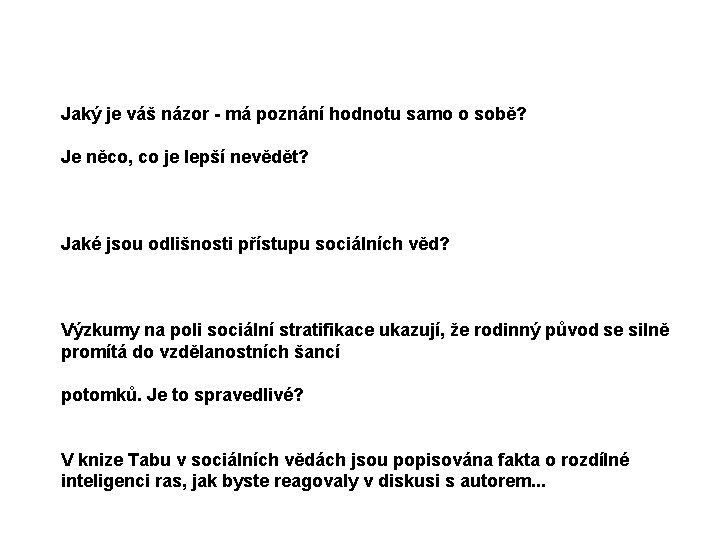 Jaký je váš názor - má poznání hodnotu samo o sobě?

Je něco, co je lepší nevědět?

Jaké jsou odlišnosti přístupu sociálních věd?

Výzkumy na poli sociální stratifikace ukazují, že rodinný původ se silně promítá do vzdělanostních šancí

potomků. Je to spravedlivé?

V knize Tabu v sociálních vědách jsou popisována fakta o rozdílné inteligenci ras, jak byste reagovaly v diskusi s autorem...